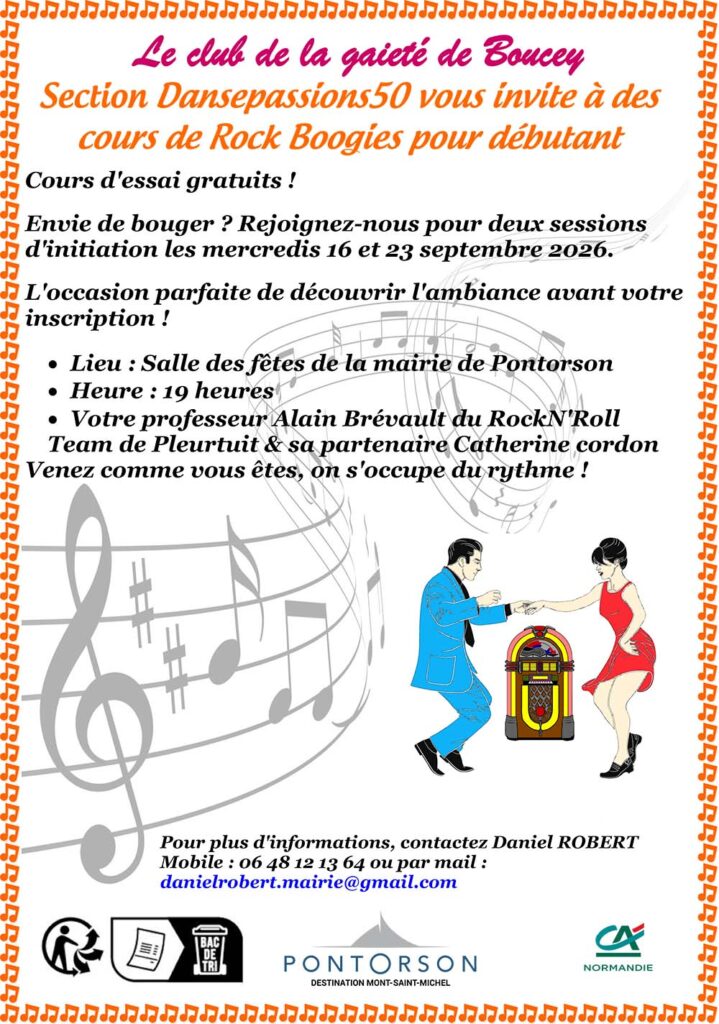 Le club de la gaieté de Boucey
Section Dansepassions50 vous invite à des cours de Rock Boogies pour débutant

Cours d'essai gratuits !

Envie de bouger ? Rejoignez-nous pour deux sessions d'initiation les mercredis 16 et 23 septembre 2026.

L'occasion parfaite de découvrir l'ambiance avant votre inscription !

• Lieu : Salle des fêtes de la mairie de Pontorson
• Heure : 19 heures
• Votre professeur Alain Brévault du RockN'Roll Team de Pleurtuit & sa partenaire Catherine cordon
Venez comme vous êtes, on s'occupe du rythme !

Pour plus d'informations, contactez Daniel ROBERT
Mobile : 06 48 12 13 64 ou par mail :
danielrobert.mairie@gmail.com

BAC DE TRI

PONTORSON
DESTINATION MONT-SAINT-MICHEL

CA
NORMANDIE